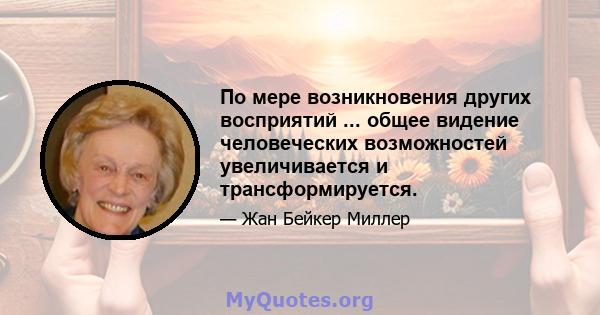 По мере возникновения других восприятий ... общее видение человеческих возможностей увеличивается и трансформируется.

— Жан Бейкер Миллер

MyQuotes.org